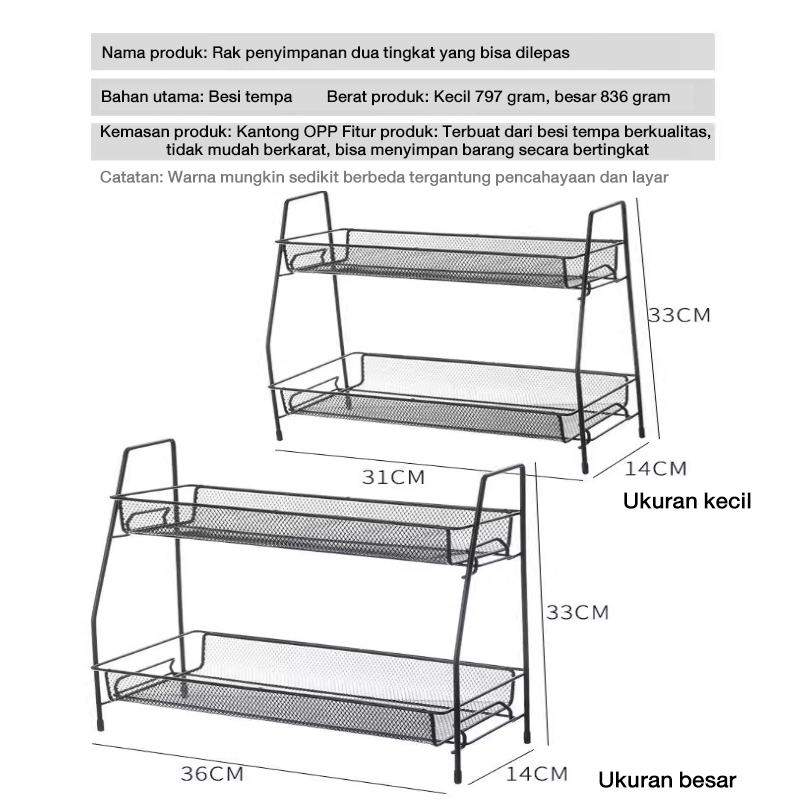 Nama produk: Rak penyimpanan dua tingkat yang bisa dilepas

Bahan utama: Besi tempa Berat produk: Kecil 797 gram, besar 836 gram

Kemasan produk: Kantong OPP Fitur produk: Terbuat dari besi tempa berkualitas, tidak mudah berkarat, bisa menyimpan barang secara bertingkat

Catatan: Warna mungkin sedikit berbeda tergantung pencahayaan dan layar

33CM

31CM

14CM

Ukuran kecil

33CM

36CM

14CM

Ukuran besar